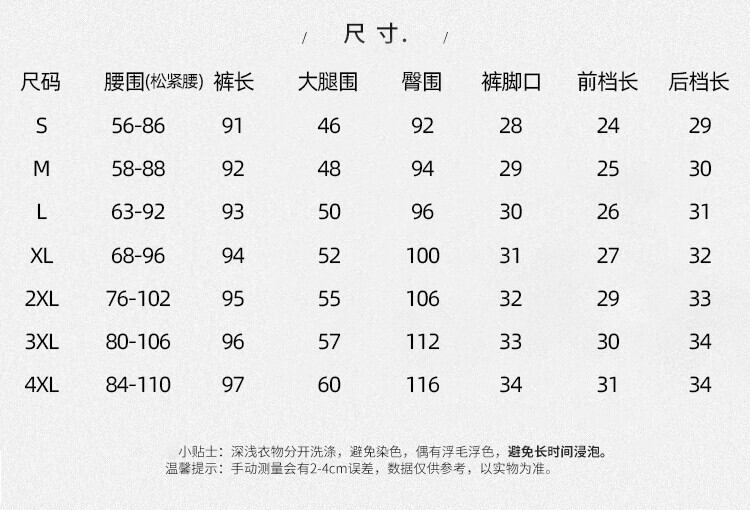 / 尺寸. /

| 尺码 | 腰围(松紧腰) | 裤长 | 大腿围 | 臀围 | 裤脚口 | 前档长 | 后档长 |
|---|---|---|---|---|---|---|---|
| S | 56-86 | 91 | 46 | 92 | 28 | 24 | 29 |
| M | 58-88 | 92 | 48 | 94 | 29 | 25 | 30 |
| L | 63-92 | 93 | 50 | 96 | 30 | 26 | 31 |
| XL | 68-96 | 94 | 52 | 100 | 31 | 27 | 32 |
| 2XL | 76-102 | 95 | 55 | 106 | 32 | 29 | 33 |
| 3XL | 80-106 | 96 | 57 | 112 | 33 | 30 | 34 |
| 4XL | 84-110 | 97 | 60 | 116 | 34 | 31 | 34 |

小贴士：深浅衣物分开洗涤，避免染色，偶有浮毛浮色，避免长时间浸泡。
温馨提示：手动测量会有2-4cm误差，数据仅供参考，以实物为准。